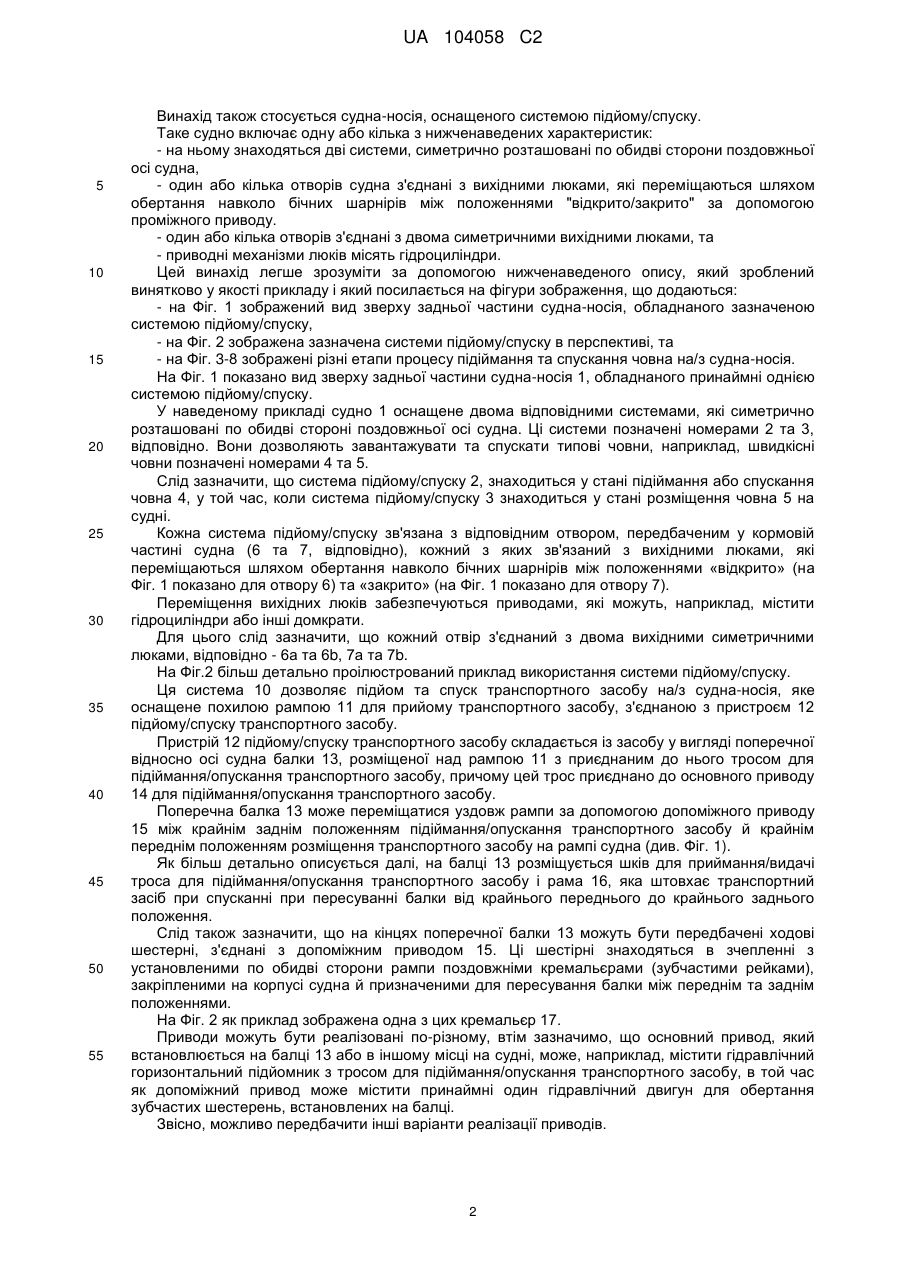 UA 104058 C2

Винахід також стосується судна-носія, оснащеного системою підйому/спуску.

Таке судно включає одну або кілька з нижченаведених характеристик:

- на ньому знаходяться дві системи, симетрично розташовані по обидві сторони поздовжньої осі судна,

5 - один або кілька отворів судна з'єднані з вихідними люками, які переміщаються шляхом обертання навколо бічних шарнірів між положеннями "відкрито/закрито" за допомогою проміжного приводу.

- один або кілька отворів з'єднані з двома симетричними вихідними люками, та

- приводні механізми люків місять гідроциліндри.

10 Цей винахід легше зрозуміти за допомогою нижченаведеного опису, який зроблений винятково у якості прикладу і який посилається на фігури зображення, що додаються:

- на Фіг. 1 зображений вид зверху задньої частини судна-носія, обладнаного зазначеною системою підйому/спуску,

- на Фіг. 2 зображена зазначена системи підйому/спуску в перспективі, та

15 - на Фіг. 3-8 зображені різні етапи процесу підіймання та спускання човна на/з судна-носія.

На Фіг. 1 показано вид зверху задньої частини судна-носія 1, обладнаного принаймні однією системою підйому/спуску.

У наведеному прикладі судно 1 оснащене двома відповідними системами, які симетрично розташовані по обидві стороні поздовжньої осі судна. Ці системи позначені номерами 2 та 3,

20 відповідно. Вони дозволяють завантажувати та спускати типові човни, наприклад, швидкісні човни позначені номерами 4 та 5.

Слід зазначити, що система підйому/спуску 2, знаходиться у стані підіймання або спускання човна 4, у той час, коли система підйому/спуску 3 знаходиться у стані розміщення човна 5 на судні.

25 Кожна система підйому/спуску зв'язана з відповідним отвором, передбаченим у кормовій частині судна (6 та 7, відповідно), кожний з яких зв'язаний з вихідними люками, які переміщаються шляхом обертання навколо бічних шарнірів між положеннями «відкрито» (на Фіг. 1 показано для отвору 6) та «закрито» (на Фіг. 1 показано для отвору 7).

Переміщення вихідних люків забезпечуються приводами, які можуть, наприклад, містити

30 гідроциліндри або інші домкрати.

Для цього слід зазначити, що кожний отвір з'єднаний з двома вихідними симетричними люками, відповідно - 6a та 6b, 7a та 7b.

На Фіг.2 більш детально проілюстрований приклад використання системи підйому/спуску.

Ця система 10 дозволяє підйом та спуск транспортного засобу на/з судна-носія, яке

35 оснащене похилою рампою 11 для прийому транспортного засобу, з'єднаною з пристроєм 12 підйому/спуску транспортного засобу.

Пристрій 12 підйому/спуску транспортного засобу складається із засобу у вигляді поперечної відносно осі судна балки 13, розміщеної над рампою 11 з приєднаним до нього тросом для підіймання/опускання транспортного засобу, причому цей трос приєднано до основного приводу

40 14 для підіймання/опускання транспортного засобу.

Поперечна балка 13 може переміщатися уздовж рампи за допомогою допоміжного приводу 15 між крайнім заднім положенням підіймання/опускання транспортного засобу й крайнім переднім положенням розміщення транспортного засобу на рампі судна (див. Фіг. 1).

Як більш детально описується далі, на балці 13 розміщується шків для приймання/видачі

45 троса для підіймання/опускання транспортного засобу і рама 16, яка штовхає транспортний засіб при спусканні при пересуванні балки від крайнього переднього до крайнього заднього положення.

Слід також зазначити, що на кінцях поперечної балки 13 можуть бути передбачені ходові шестерні, з'єднані з допоміжним приводом 15. Ці шестірні знаходяться в зчепленні з

50 установленими по обидві сторони рампи поздовжніми кремальєрами (зубчастими рейками), закріпленими на корпусі судна й призначеними для пересування балки між переднім та заднім положеннями.

На Фіг. 2 як приклад зображена одна з цих кремальєр 17.

Приводи можуть бути реалізовані по-різному, втім зазначимо, що основний привод, який

55 встановлюється на балці 13 або в іншому місці на судні, може, наприклад, містити гідравлічний горизонтальний підйомник з тросом для підіймання/опускання транспортного засобу, в той час як допоміжний привод може містити принаймні один гідравлічний двигун для обертання зубчастих шестерень, встановлених на балці.

Звісно, можливо передбачити інші варіанти реалізації приводів.

2